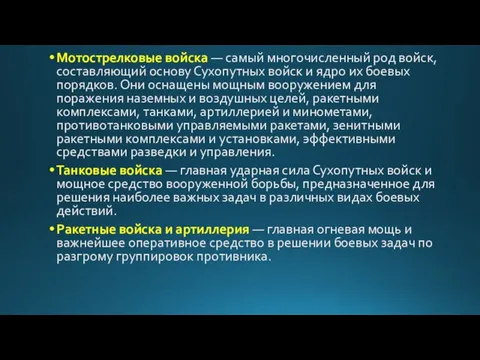 • Мотострелковые войска — самый многочисленный род войск, составляющий основу Сухопутных войск и ядро их боевых порядков. Они оснащены мощным вооружением для поражения наземных и воздушных целей, ракетными комплексами, танками, артиллерией и минометами, противотанковыми управляемыми ракетами, зенитными ракетными комплексами и установками, эффективными средствами разведки и управления.

• Танковые войска — главная ударная сила Сухопутных войск и мощное средство вооруженной борьбы, предназначенное для решения наиболее важных задач в различных видах боевых действий.

• Ракетные войска и артиллерия — главная огневая мощь и важнейшее оперативное средство в решении боевых задач по разгрому группировок противника.